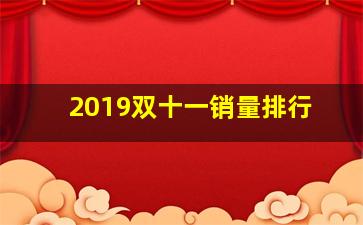 2019双十一销量排行